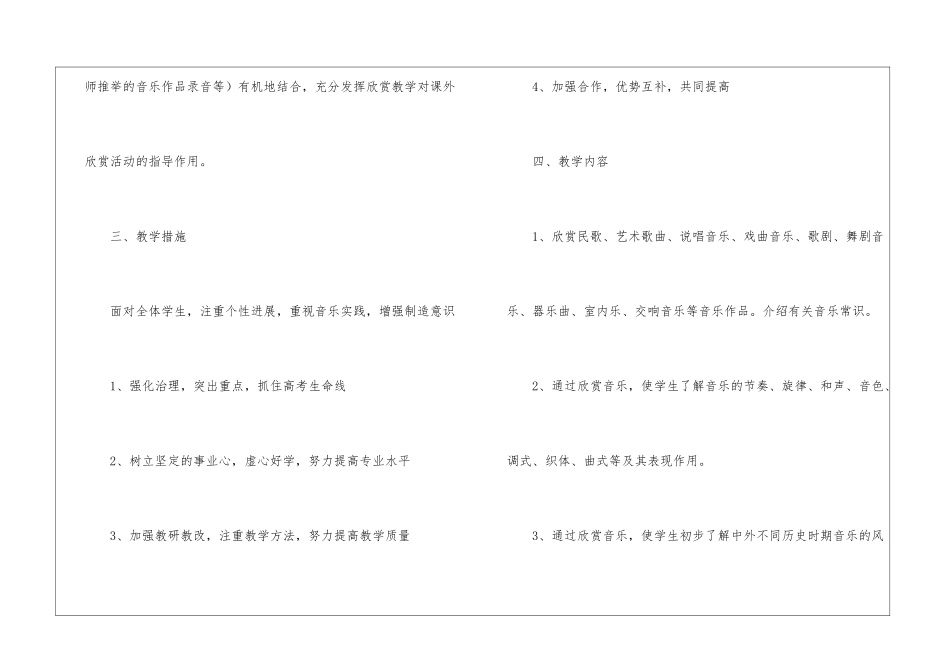 师推举的音乐作品录音等）有机地结合，充分发挥欣赏教学对课外欣赏活动的指导作用。

三、教学措施

面对全体学生，注重个性进展，重视音乐实践，增强制造意识

1、强化治理，突出重点，抓住高考生命线

2、树立坚定的事业心，虚心好学，努力提高专业水平

3、加强教研教改，注重教学方法，努力提高教学质量

4、加强合作，优势互补，共同提高

四、教学内容

1、欣赏民歌、艺术歌曲、说唱音乐、戏曲音乐、歌剧、舞剧音乐、器乐曲、室内乐、交响音乐等音乐作品。介绍有关音乐常识。

2、通过欣赏音乐，使学生了解音乐的节奏、旋律、和声、音色、调式、织体、曲式等及其表现作用。

3、通过欣赏音乐，使学生初步了解中外不同历史时期音乐的风